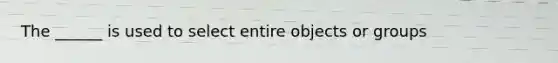 The ______ is used to select entire objects or groups